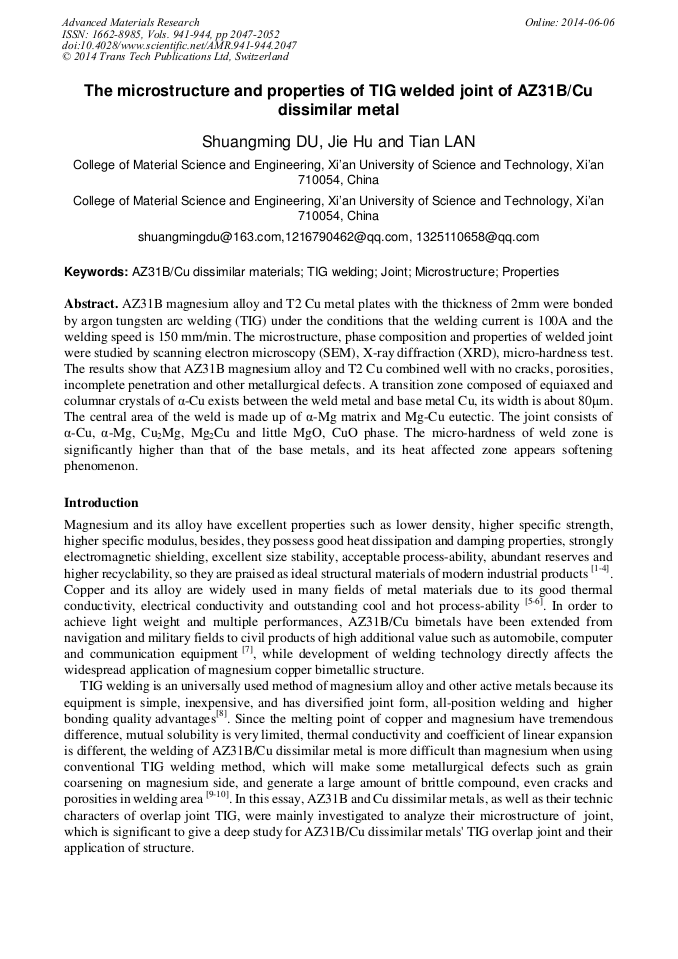 Advanced Materials Research
ISSN: 1662-8985, Vols. 941-944, pp 2047-2052
doi:10.4028/www.scientific.net/AMR.941-944.2047
© 2014 Trans Tech Publications Ltd, Switzerland

Online: 2014-06-06

The microstructure and properties of TIG welded joint of AZ31B/Cu dissimilar metal

Shuangming DU, Jie Hu and Tian LAN

College of Material Science and Engineering, Xi'an University of Science and Technology, Xi'an 710054, China

College of Material Science and Engineering, Xi'an University of Science and Technology, Xi'an 710054, China

shuangmingdu@163.com,1216790462@qq.com, 1325110658@qq.com

Keywords: AZ31B/Cu dissimilar materials; TIG welding; Joint; Microstructure; Properties

Abstract. AZ31B magnesium alloy and T2 Cu metal plates with the thickness of 2mm were bonded by argon tungsten arc welding (TIG) under the conditions that the welding current is 100A and the welding speed is 150 mm/min. The microstructure, phase composition and properties of welded joint were studied by scanning electron microscopy (SEM), X-ray diffraction (XRD), micro-hardness test. The results show that AZ31B magnesium alloy and T2 Cu combined well with no cracks, porosities, incomplete penetration and other metallurgical defects. A transition zone composed of equiaxed and columnar crystals of α-Cu exists between the weld metal and base metal Cu, its width is about 80μm. The central area of the weld is made up of α-Mg matrix and Mg-Cu eutectic. The joint consists of α-Cu, α-Mg, $Cu_2Mg$, $Mg_2Cu$ and little MgO, CuO phase. The micro-hardness of weld zone is significantly higher than that of the base metals, and its heat affected zone appears softening phenomenon.

Introduction

Magnesium and its alloy have excellent properties such as lower density, higher specific strength, higher specific modulus, besides, they possess good heat dissipation and damping properties, strongly electromagnetic shielding, excellent size stability, acceptable process-ability, abundant reserves and higher recyclability, so they are praised as ideal structural materials of modern industrial products $^{[1-4]}$. Copper and its alloy are widely used in many fields of metal materials due to its good thermal conductivity, electrical conductivity and outstanding cool and hot process-ability $^{[5-6]}$. In order to achieve light weight and multiple performances, AZ31B/Cu bimetals have been extended from navigation and military fields to civil products of high additional value such as automobile, computer and communication equipment $^{[7]}$, while development of welding technology directly affects the widespread application of magnesium copper bimetallic structure.

TIG welding is an universally used method of magnesium alloy and other active metals because its equipment is simple, inexpensive, and has diversified joint form, all-position welding and higher bonding quality advantages$^{[8]}$. Since the melting point of copper and magnesium have tremendous difference, mutual solubility is very limited, thermal conductivity and coefficient of linear expansion is different, the welding of AZ31B/Cu dissimilar metal is more difficult than magnesium when using conventional TIG welding method, which will make some metallurgical defects such as grain coarsening on magnesium side, and generate a large amount of brittle compound, even cracks and porosities in welding area $^{[9-10]}$. In this essay, AZ31B and Cu dissimilar metals, as well as their technic characters of overlap joint TIG, were mainly investigated to analyze their microstructure of joint, which is significant to give a deep study for AZ31B/Cu dissimilar metals' TIG overlap joint and their application of structure.